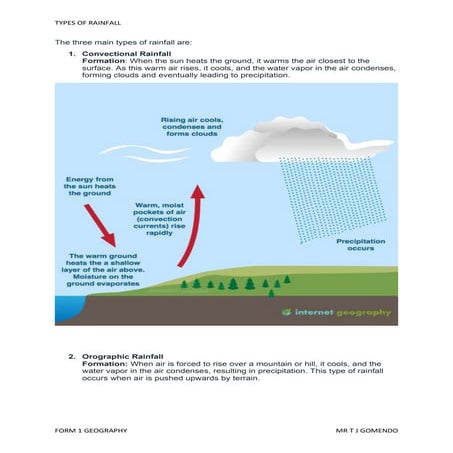 TYPES OF RAINFALL

The three main types of rainfall are:

1. Convectional Rainfall
Formation: When the sun heats the ground, it warms the air closest to the surface. As this warm air rises, it cools, and the water vapor in the air condenses, forming clouds and eventually leading to precipitation.

Rising air cools, condenses and forms clouds

Energy from the sun heats the ground

Warm, moist pockets of air (convection currents) rise rapidly

Precipitation occurs

The warm ground heats the a shallow layer of the air above. Moisture on the ground evaporates

internet geography

2. Orographic Rainfall
Formation: When air is forced to rise over a mountain or hill, it cools, and the water vapor in the air condenses, resulting in precipitation. This type of rainfall occurs when air is pushed upwards by terrain.

FORM 1 GEOGRAPHY

MR T J GOMENDO